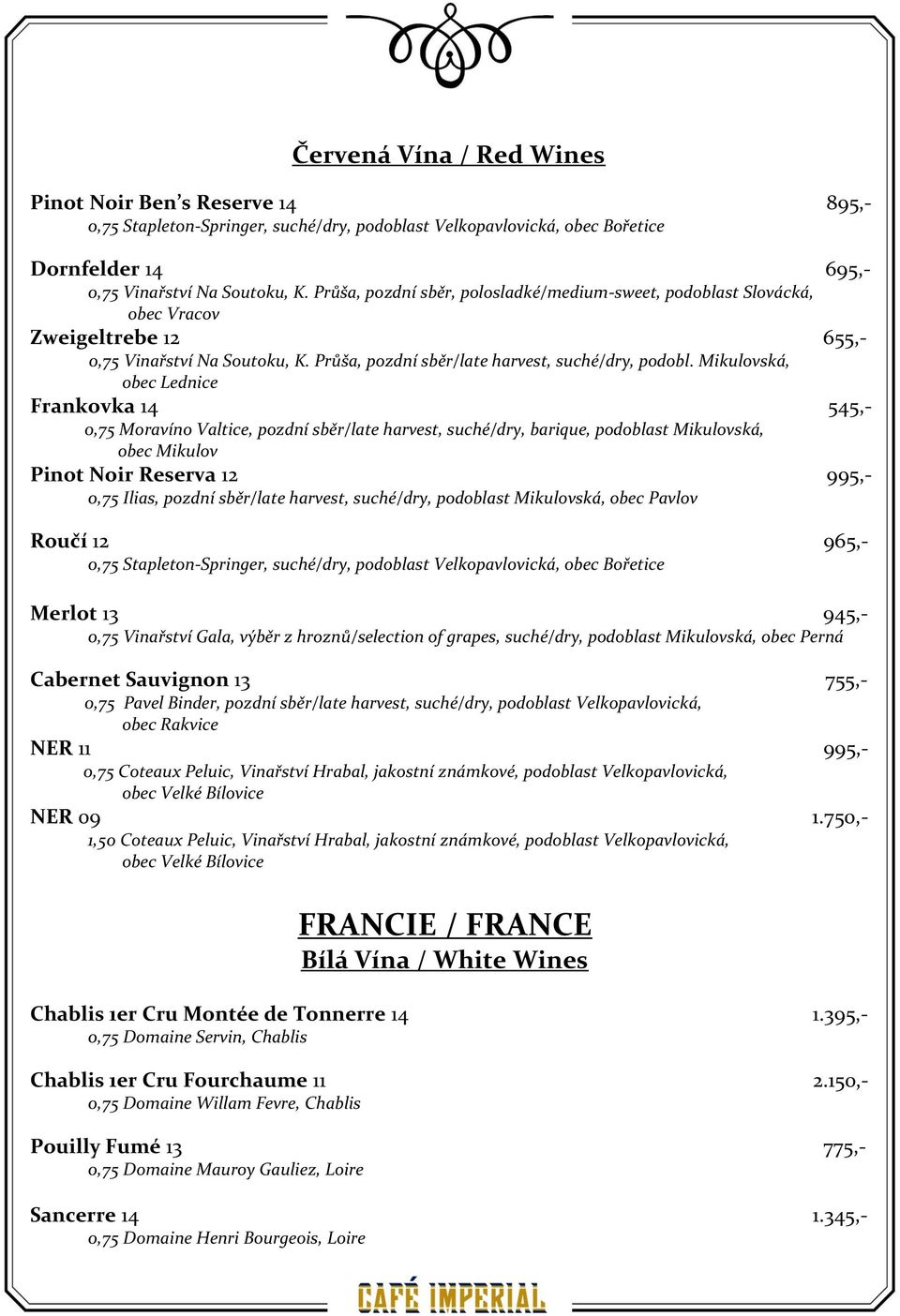 Červená Vína / Red Wines

Pinot Noir Ben's Reserve 14 895,-
0,75 Stapleton-Springer, suché/dry, podoblast Velkopavlovická, obec Bořetice

Dornfelder 14 695,-
0,75 Vinařství Na Soutoku, K. Průša, pozdní sběr, polosladké/medium-sweet, podoblast Slovácká, obec Vracov

Zweigeltrebe 12 655,-
0,75 Vinařství Na Soutoku, K. Průša, pozdní sběr/late harvest, suché/dry, podobl. Mikulovská, obec Lednice

Frankovka 14 545,-
0,75 Moravíno Valtice, pozdní sběr/late harvest, suché/dry, barique, podoblast Mikulovská, obec Mikulov

Pinot Noir Reserva 12 995,-
0,75 Ilias, pozdní sběr/late harvest, suché/dry, podoblast Mikulovská, obec Pavlov

Roučí 12 965,-
0,75 Stapleton-Springer, suché/dry, podoblast Velkopavlovická, obec Bořetice

Merlot 13 945,-
0,75 Vinařství Gala, výběr z hroznů/selection of grapes, suché/dry, podoblast Mikulovská, obec Perná

Cabernet Sauvignon 13 755,-
0,75 Pavel Binder, pozdní sběr/late harvest, suché/dry, podoblast Velkopavlovická, obec Rakvice

NER 11 995,-
0,75 Coteaux Peluic, Vinařství Hrabal, jakostní známkové, podoblast Velkopavlovická, obec Velké Bílovice

NER 09 1.750,-
1,50 Coteaux Peluic, Vinařství Hrabal, jakostní známkové, podoblast Velkopavlovická, obec Velké Bílovice

FRANCIE / FRANCE
Bílá Vína / White Wines

Chablis 1er Cru Montée de Tonnerre 14 1.395,-
0,75 Domaine Servin, Chablis

Chablis 1er Cru Fourchaume 11 2.150,-
0,75 Domaine Willam Fevre, Chablis

Pouilly Fumé 13 775,-
0,75 Domaine Mauroy Gauliez, Loire

Sancerre 14 1.345,-
0,75 Domaine Henri Bourgeois, Loire

CAFÉ IMPERIAL